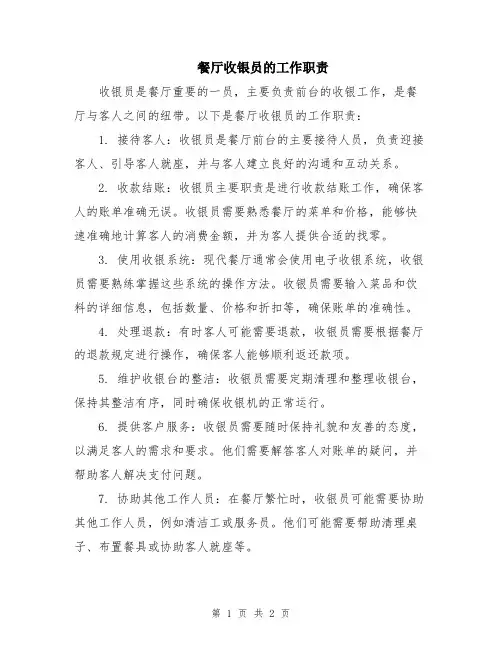 餐厅收银员的工作职责

收银员是餐厅重要的一员，主要负责前台的收银工作，是餐厅与客人之间的纽带。以下是餐厅收银员的工作职责：

1. 接待客人：收银员是餐厅前台的主要接待人员，负责迎接客人、引导客人就座，并与客人建立良好的沟通和互动关系。

2. 收款结账：收银员主要职责是进行收款结账工作，确保客人的账单准确无误。收银员需要熟悉餐厅的菜单和价格，能够快速准确地计算客人的消费金额，并为客人提供合适的找零。

3. 使用收银系统：现代餐厅通常会使用电子收银系统，收银员需要熟练掌握这些系统的操作方法。收银员需要输入菜品和饮料的详细信息，包括数量、价格和折扣等，确保账单的准确性。

4. 处理退款：有时客人可能需要退款，收银员需要根据餐厅的退款规定进行操作，确保客人能够顺利返还款项。

5. 维护收银台的整洁：收银员需要定期清理和整理收银台，保持其整洁有序，同时确保收银机的正常运行。

6. 提供客户服务：收银员需要随时保持礼貌和友善的态度，以满足客人的需求和要求。他们需要解答客人对账单的疑问，并帮助客人解决支付问题。

7. 协助其他工作人员：在餐厅繁忙时，收银员可能需要协助其他工作人员，例如清洁工或服务员。他们可能需要帮助清理桌子、布置餐具或协助客人就座等。

第 1 页 共 2 页